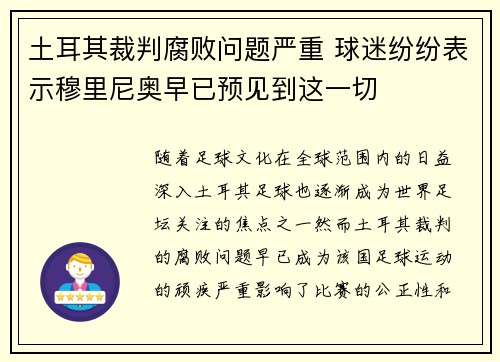 土耳其裁判腐败问题严重 球迷纷纷表示穆里尼奥早已预见到这一切

随着足球文化在全球范围内的日益深入土耳其足球也逐渐成为世界足坛关注的焦点之一然而土耳其裁判的腐败问题早已成为该国足球运动的顽疾严重影响了比赛的公正性和